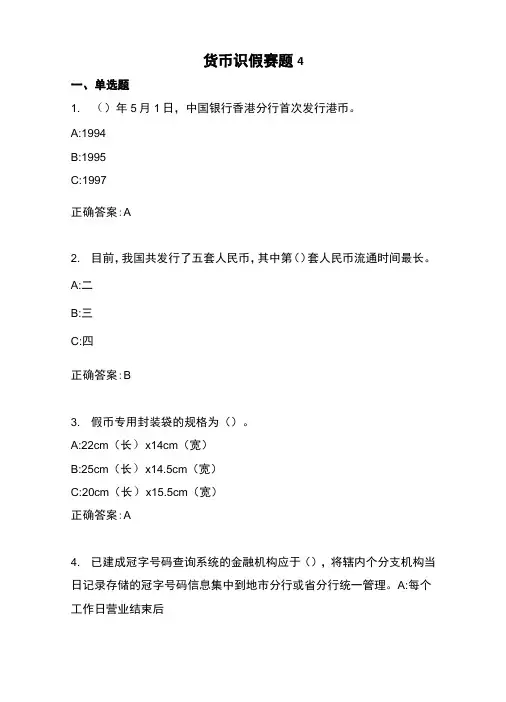 货币识假赛题 4

一、单选题

1. （）年 5 月 1 日，中国银行香港分行首次发行港币。

A:1994

B:1995

C:1997

正确答案:A

2. 目前，我国共发行了五套人民币，其中第()套人民币流通时间最长。

A:二

B:三

C:四

正确答案:B

3. 假币专用封装袋的规格为（）。

A:22cm（长）x14cm（宽）

B:25cm（长）x14.5cm（宽）

C:20cm（长）x15.5cm（宽）

正确答案:A

4. 已建成冠字号码查询系统的金融机构应于()，将辖内个分支机构当日记录存储的冠字号码信息集中到地市分行或省分行统一管理。A:每个工作日营业结束后